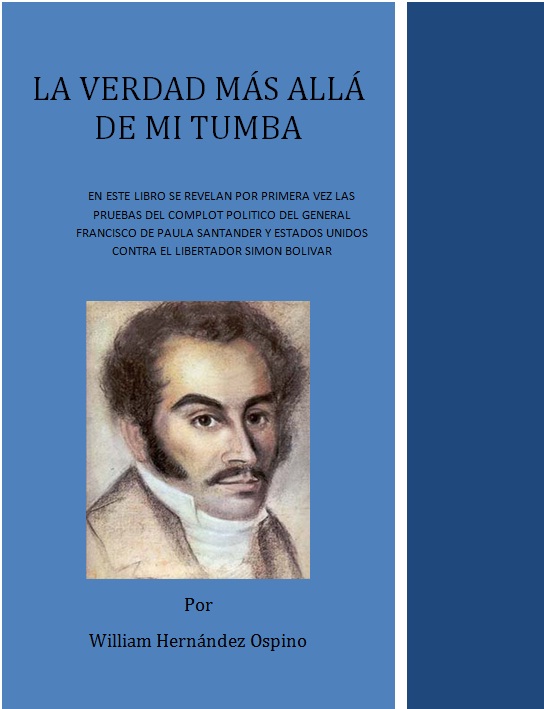 LA VERDAD MÁS ALLÁ DE MI TUMBA

EN ESTE LIBRO SE REVELAN POR PRIMERA VEZ LAS PRUEBAS DEL COMPLOT POLITICO DEL GENERAL FRANCISCO DE PAULA SANTANDER Y ESTADOS UNIDOS CONTRA EL LIBERTADOR SIMON BOLIVAR

Por

William Hernández Ospino